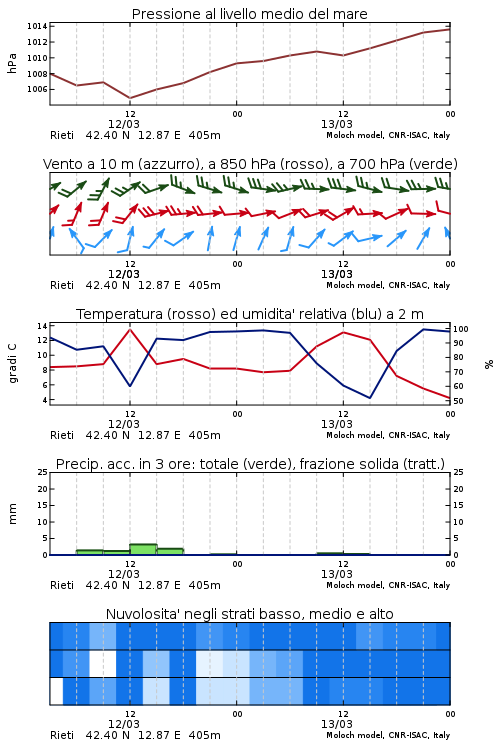 Pressione al livello medio del mare

hPa

1014
1012
1010
1008
1006

12
12/03
00
12
13/03
00

Rieti 42.40 N 12.87 E 405m
Moloch model, CNR-ISAC, Italy

Vento a 10 m (azzurro), a 850 hPa (rosso), a 700 hPa (verde)

12
12/03
00
12
13/03
00

Rieti 42.40 N 12.87 E 405m
Moloch model, CNR-ISAC, Italy

Temperatura (rosso) ed umidita' relativa (blu) a 2 m

gradi C

14
12
10
8
6
4

100
90
80
70
60
50

%

12
12/03
00
12
13/03
00

Rieti 42.40 N 12.87 E 405m
Moloch model, CNR-ISAC, Italy

Precip. acc. in 3 ore: totale (verde), frazione solida (tratt.)

mm

25
20
15
10
5
0

25
20
15
10
5
0

12
12/03
00
12
13/03
00

Rieti 42.40 N 12.87 E 405m
Moloch model, CNR-ISAC, Italy

Nuvolosita' negli strati basso, medio e alto

12
12/03
00
12
13/03
00

Rieti 42.40 N 12.87 E 405m
Moloch model, CNR-ISAC, Italy